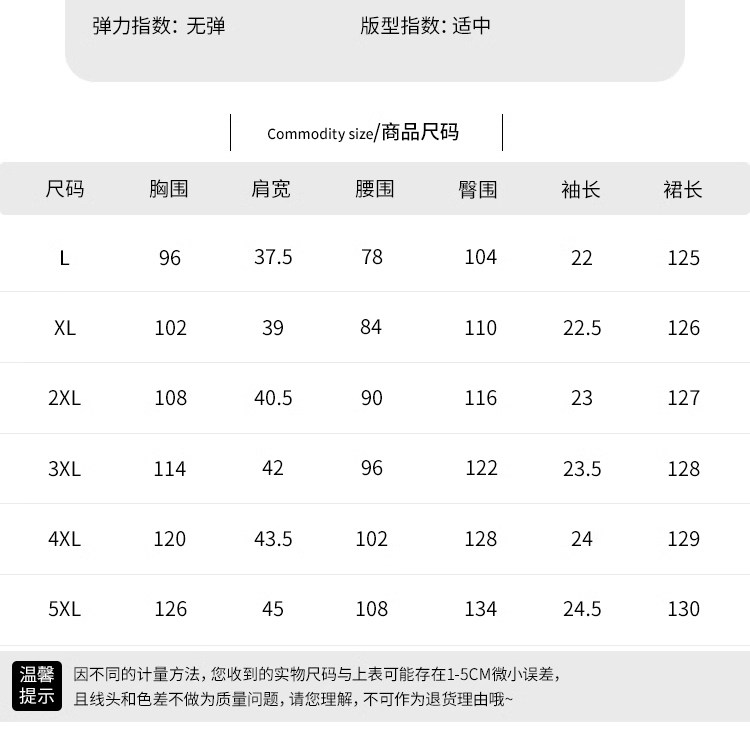 弹力指数: 无弹　　版型指数: 适中

Commodity size/商品尺码

| 尺码 | 胸围 | 肩宽 | 腰围 | 臀围 | 袖长 | 裙长 |
|---|---|---|---|---|---|---|
| L | 96 | 37.5 | 78 | 104 | 22 | 125 |
| XL | 102 | 39 | 84 | 110 | 22.5 | 126 |
| 2XL | 108 | 40.5 | 90 | 116 | 23 | 127 |
| 3XL | 114 | 42 | 96 | 122 | 23.5 | 128 |
| 4XL | 120 | 43.5 | 102 | 128 | 24 | 129 |
| 5XL | 126 | 45 | 108 | 134 | 24.5 | 130 |

温馨提示

因不同的计量方法，您收到的实物尺码与上表可能存在1-5CM微小误差，且线头和色差不做为质量问题，请您理解，不可作为退货理由哦~